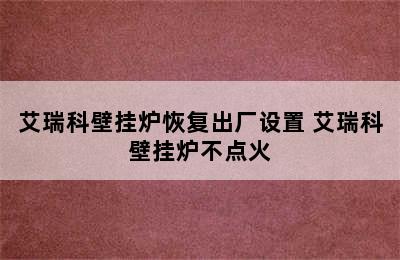 艾瑞科壁挂炉恢复出厂设置 艾瑞科壁挂炉不点火